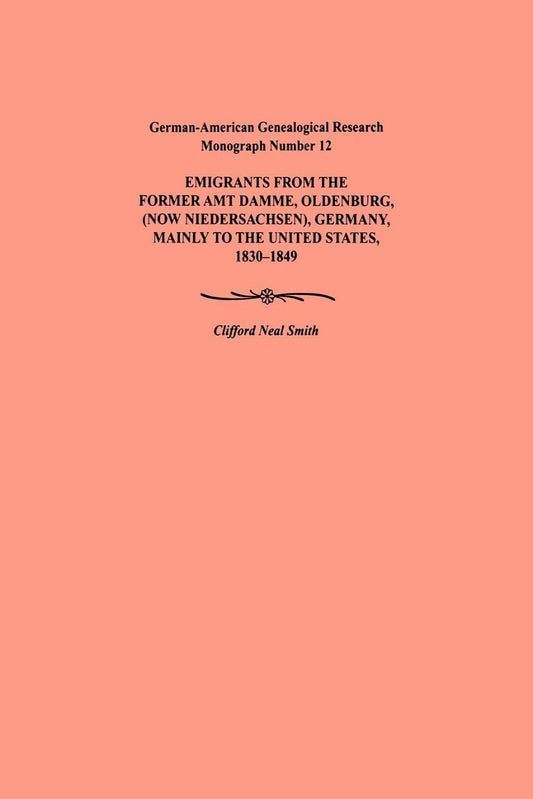 German-American Genealogical Research
Monograph Number 12

EMIGRANTS FROM THE FORMER AMT DAMME, OLDENBURG, (NOW NIEDERSACHSEN), GERMANY, MAINLY TO THE UNITED STATES, 1830–1849

Clifford Neal Smith